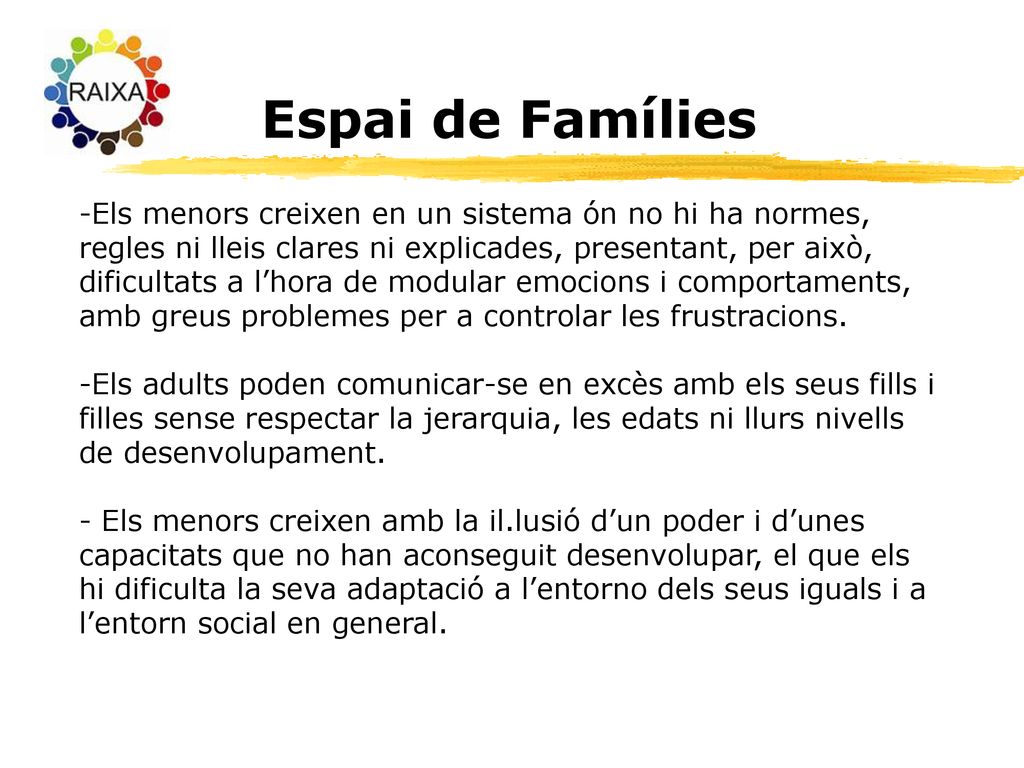 RAIXA

Espai de Famílies

-Els menors creixen en un sistema ón no hi ha normes, regles ni lleis clares ni explicades, presentant, per això, dificultats a l’hora de modular emocions i comportaments, amb greus problemes per a controlar les frustracions.

-Els adults poden comunicar-se en excès amb els seus fills i filles sense respectar la jerarquia, les edats ni llurs nivells de desenvolupament.

- Els menors creixen amb la il.lusió d’un poder i d’unes capacitats que no han aconseguit desenvolupar, el que els hi dificulta la seva adaptació a l’entorno dels seus iguals i a l’entorn social en general.